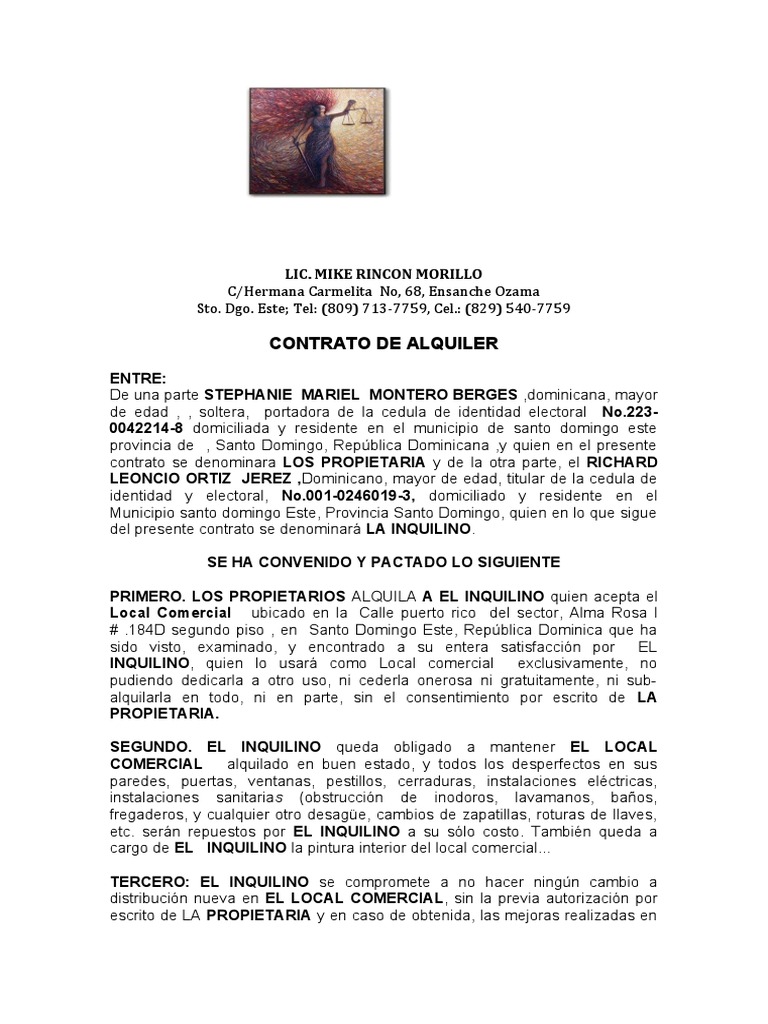 LIC. MIKE RINCON MORILLO
C/Hermana Carmelita No, 68, Ensanche Ozama
Sto. Dgo. Este; Tel: (809) 713-7759, Cel.: (829) 540-7759

CONTRATO DE ALQUILER

ENTRE:
De una parte STEPHANIE MARIEL MONTERO BERGES ,dominicana, mayor de edad , , soltera, portadora de la cedula de identidad electoral No.223-0042214-8 domiciliada y residente en el municipio de santo domingo este provincia de , Santo Domingo, República Dominicana ,y quien en el presente contrato se denominara LOS PROPIETARIA y de la otra parte, el RICHARD LEONCIO ORTIZ JEREZ ,Dominicano, mayor de edad, titular de la cedula de identidad y electoral, No.001-0246019-3, domiciliado y residente en el Municipio santo domingo Este, Provincia Santo Domingo, quien en lo que sigue del presente contrato se denominará LA INQUILINO.

SE HA CONVENIDO Y PACTADO LO SIGUIENTE

PRIMERO. LOS PROPIETARIOS ALQUILA A EL INQUILINO quien acepta el Local Comercial ubicado en la Calle puerto rico del sector, Alma Rosa I # .184D segundo piso , en Santo Domingo Este, República Dominica que ha sido visto, examinado, y encontrado a su entera satisfacción por EL INQUILINO, quien lo usará como Local comercial exclusivamente, no pudiendo dedicarla a otro uso, ni cederla onerosa ni gratuitamente, ni sub-alquilarla en todo, ni en parte, sin el consentimiento por escrito de LA PROPIETARIA.

SEGUNDO. EL INQUILINO queda obligado a mantener EL LOCAL COMERCIAL alquilado en buen estado, y todos los desperfectos en sus paredes, puertas, ventanas, pestillos, cerraduras, instalaciones eléctricas, instalaciones sanitarias (obstrucción de inodoros, lavamanos, baños, fregaderos, y cualquier otro desagüe, cambios de zapatillas, roturas de llaves, etc. serán repuestos por EL INQUILINO a su sólo costo. También queda a cargo de EL INQUILINO la pintura interior del local comercial...

TERCERO: EL INQUILINO se compromete a no hacer ningún cambio a distribución nueva en EL LOCAL COMERCIAL, sin la previa autorización por escrito de LA PROPIETARIA y en caso de obtenida, las mejoras realizadas en